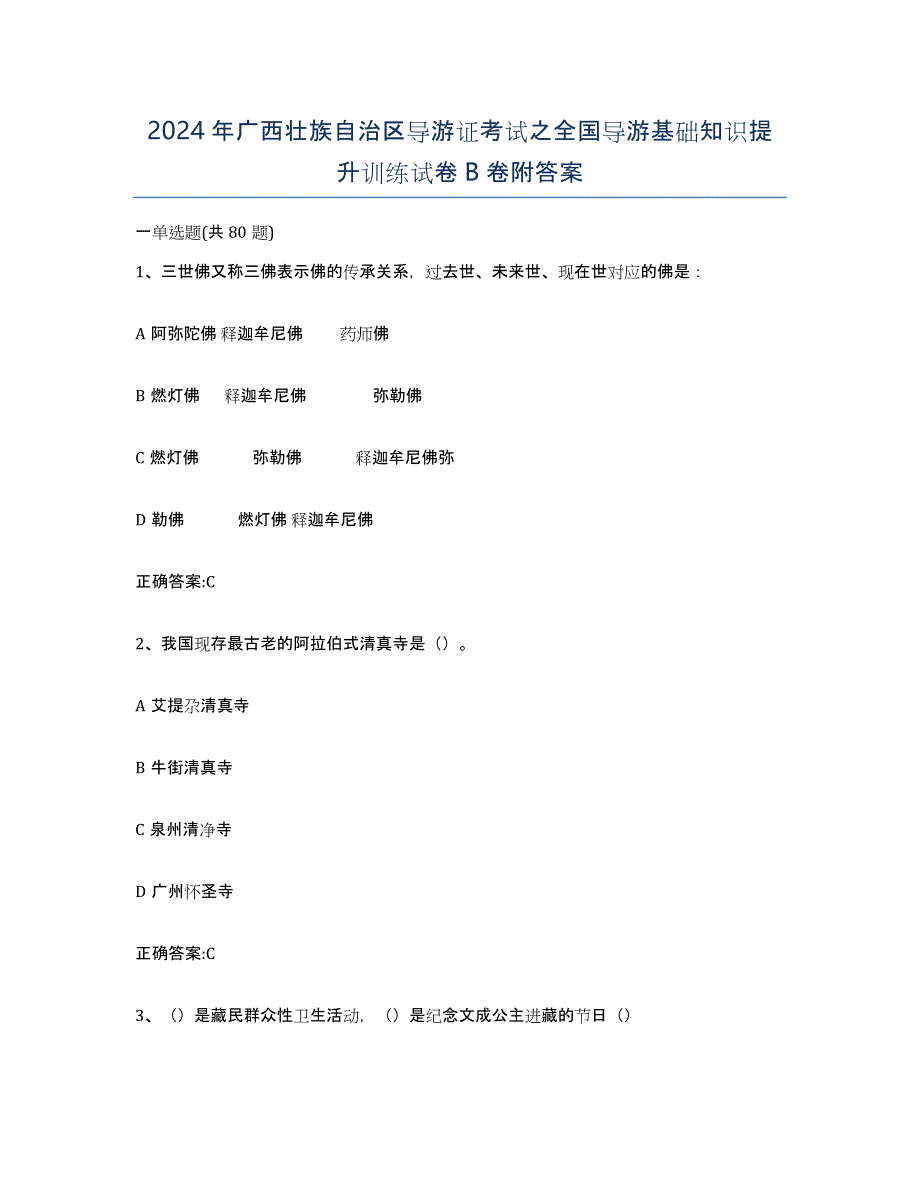 2024年广西壮族自治区导游证考试之全国导游基础知识提升训练试卷B卷附答案

一单选题(共80题)

1、三世佛又称三佛表示佛的传承关系，过去世、未来世、现在世对应的佛是：

A 阿弥陀佛 释迦牟尼佛 药师佛

B 燃灯佛 释迦牟尼佛 弥勒佛

C 燃灯佛 弥勒佛 释迦牟尼佛弥

D 勒佛 燃灯佛 释迦牟尼佛

正确答案:C

2、我国现存最古老的阿拉伯式清真寺是（）。

A 艾提尕清真寺

B 牛街清真寺

C 泉州清净寺

D 广州怀圣寺

正确答案:C

3、（）是藏民群众性卫生活动，（）是纪念文成公主进藏的节日（）